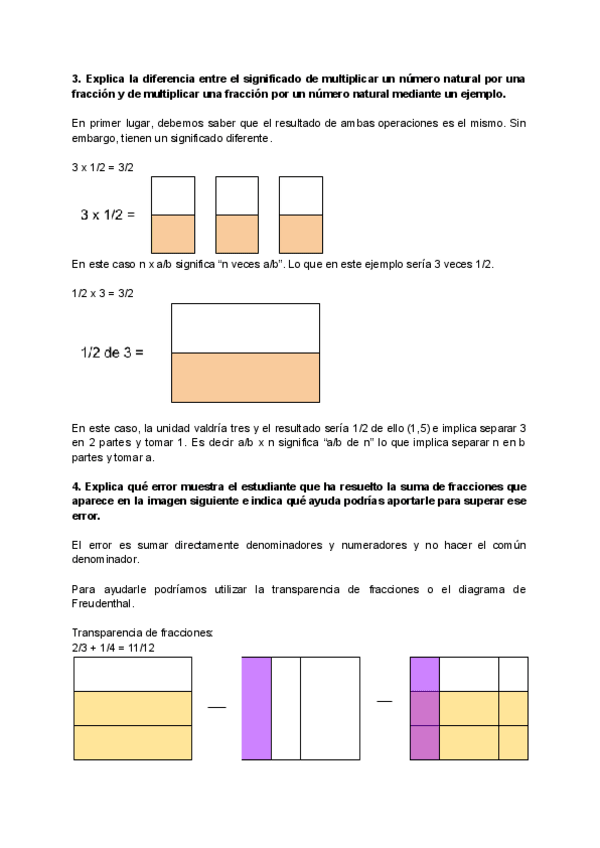 **3. Explica la diferencia entre el significado de multiplicar un número natural por una fracción y de multiplicar una fracción por un número natural mediante un ejemplo.**

En primer lugar, debemos saber que el resultado de ambas operaciones es el mismo. Sin embargo, tienen un significado diferente.

3 x 1/2 = 3/2

3 x 1/2 =

En este caso n x a/b significa "n veces a/b". Lo que en este ejemplo sería 3 veces 1/2.

1/2 x 3 = 3/2

1/2 de 3 =

En este caso, la unidad valdría tres y el resultado sería 1/2 de ello (1,5) e implica separar 3 en 2 partes y tomar 1. Es decir a/b x n significa "a/b de n" lo que implica separar n en b partes y tomar a.

**4. Explica qué error muestra el estudiante que ha resuelto la suma de fracciones que aparece en la imagen siguiente e indica qué ayuda podrías aportarle para superar ese error.**

El error es sumar directamente denominadores y numeradores y no hacer el común denominador.

Para ayudarle podríamos utilizar la transparencia de fracciones o el diagrama de Freudenthal.

Transparencia de fracciones:
2/3 + 1/4 = 11/12

—

—